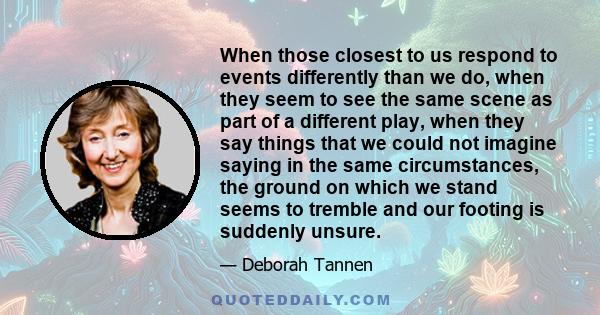 When those closest to us respond to events differently than we do, when they seem to see the same scene as part of a different play, when they say things that we could not imagine saying in the same circumstances, the ground on which we stand seems to tremble and our footing is suddenly unsure.

— Deborah Tannen

QUOTEDDAILY.COM